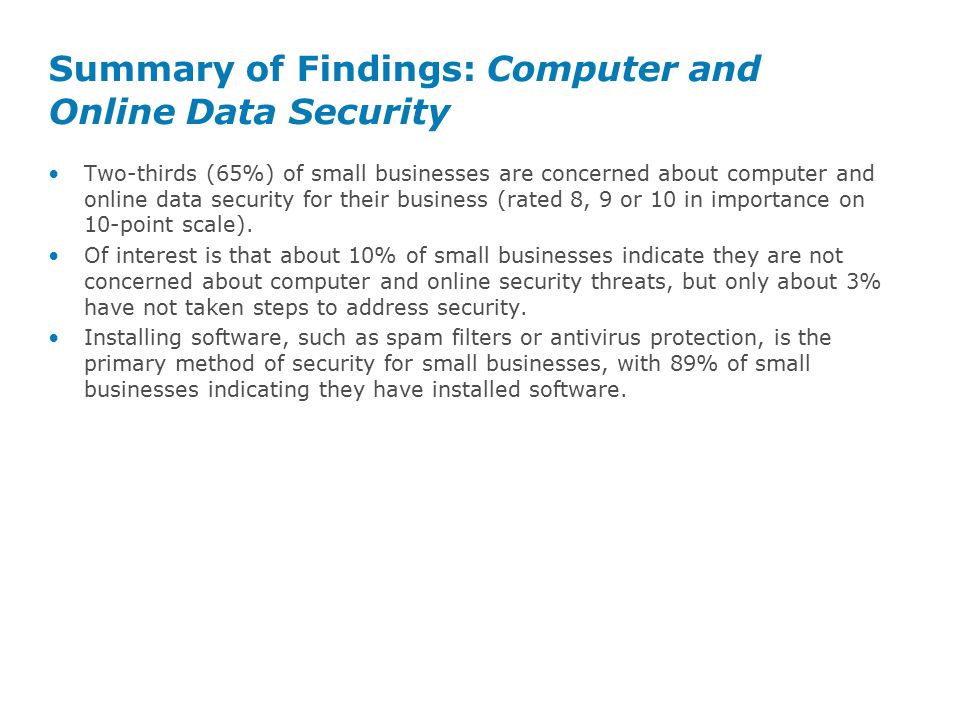 Summary of Findings: Computer and Online Data Security

• Two-thirds (65%) of small businesses are concerned about computer and online data security for their business (rated 8, 9 or 10 in importance on 10-point scale).
• Of interest is that about 10% of small businesses indicate they are not concerned about computer and online security threats, but only about 3% have not taken steps to address security.
• Installing software, such as spam filters or antivirus protection, is the primary method of security for small businesses, with 89% of small businesses indicating they have installed software.